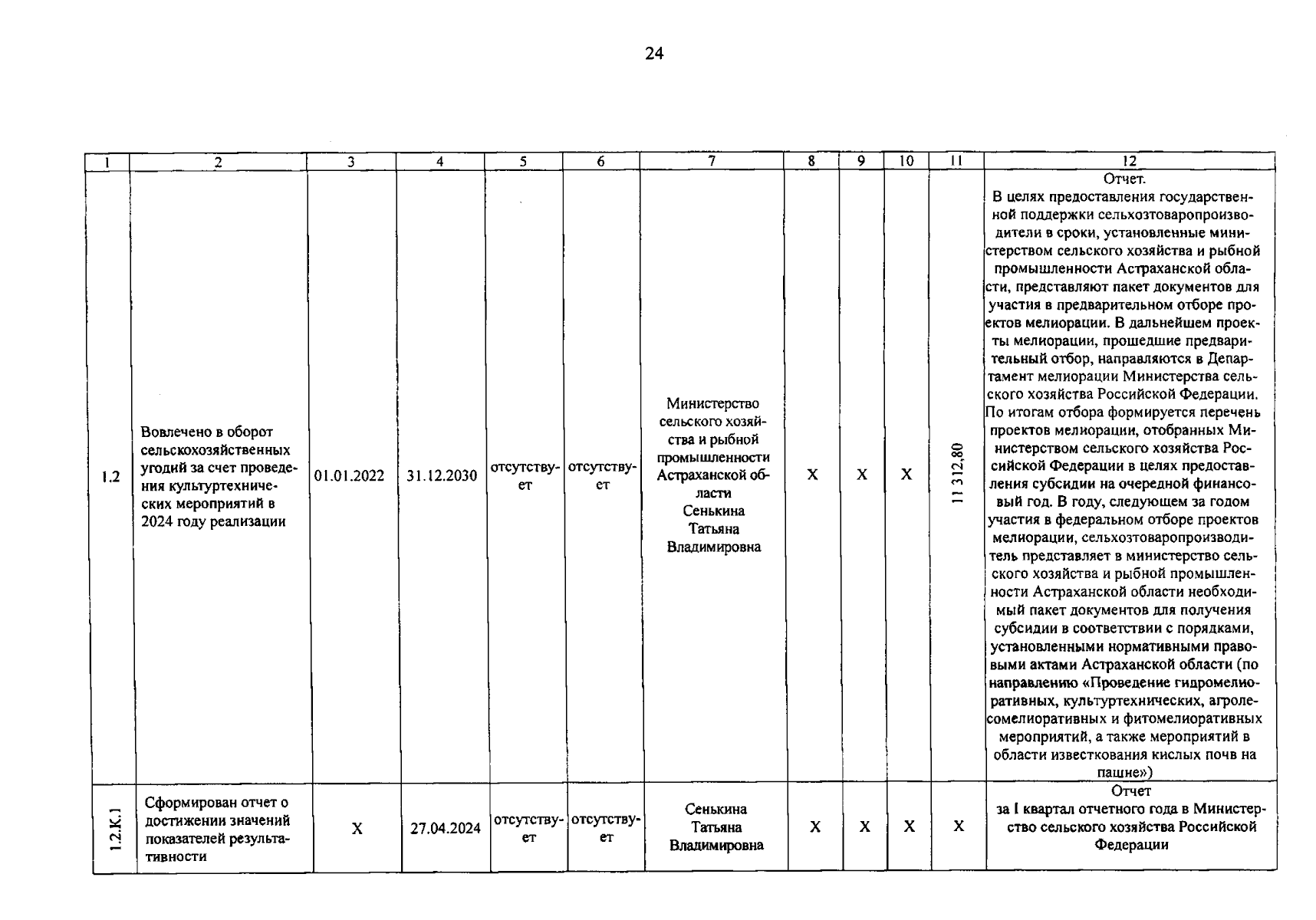 24

| 1 | 2 | 3 | 4 | 5 | 6 | 7 | 8 | 9 | 10 | 11 | 12 |
|---|---|---|---|---|---|---|---|---|---|---|---|
| 1.2 | Вовлечено в оборот сельскохозяйственных угодий за счет проведения культуртехнических мероприятий в 2024 году реализации | 01.01.2022 | 31.12.2030 | отсутствует | отсутствует | Министерство сельского хозяйства и рыбной промышленности Астраханской области Сенькина Татьяна Владимировна | X | X | X | 11 312,80 | Отчет. В целях предоставления государственной поддержки сельхозтоваропроизводители в сроки, установленные министерством сельского хозяйства и рыбной промышленности Астраханской области, представляют пакет документов для участия в предварительном отборе проектов мелиорации. В дальнейшем проекты мелиорации, прошедшие предварительный отбор, направляются в Департамент мелиорации Министерства сельского хозяйства Российской Федерации. По итогам отбора формируется перечень проектов мелиорации, отобранных Министерством сельского хозяйства Российской Федерации в целях предоставления субсидии на очередной финансовый год. В году, следующем за годом участия в федеральном отборе проектов мелиорации, сельхозтоваропроизводитель представляет в министерство сельского хозяйства и рыбной промышленности Астраханской области необходимый пакет документов для получения субсидии в соответствии с порядками, установленными нормативными правовыми актами Астраханской области (по направлению «Проведение гидромелиоративных, культуртехнических, агролесомелиоративных и фитомелиоративных мероприятий, а также мероприятий в области известкования кислых почв на пашне») |
| 1.2.К.1 | Сформирован отчет о достижении значений показателей результативности | X | 27.04.2024 | отсутствует | отсутствует | Сенькина Татьяна Владимировна | X | X | X | X | Отчет за I квартал отчетного года в Министерство сельского хозяйства Российской Федерации |